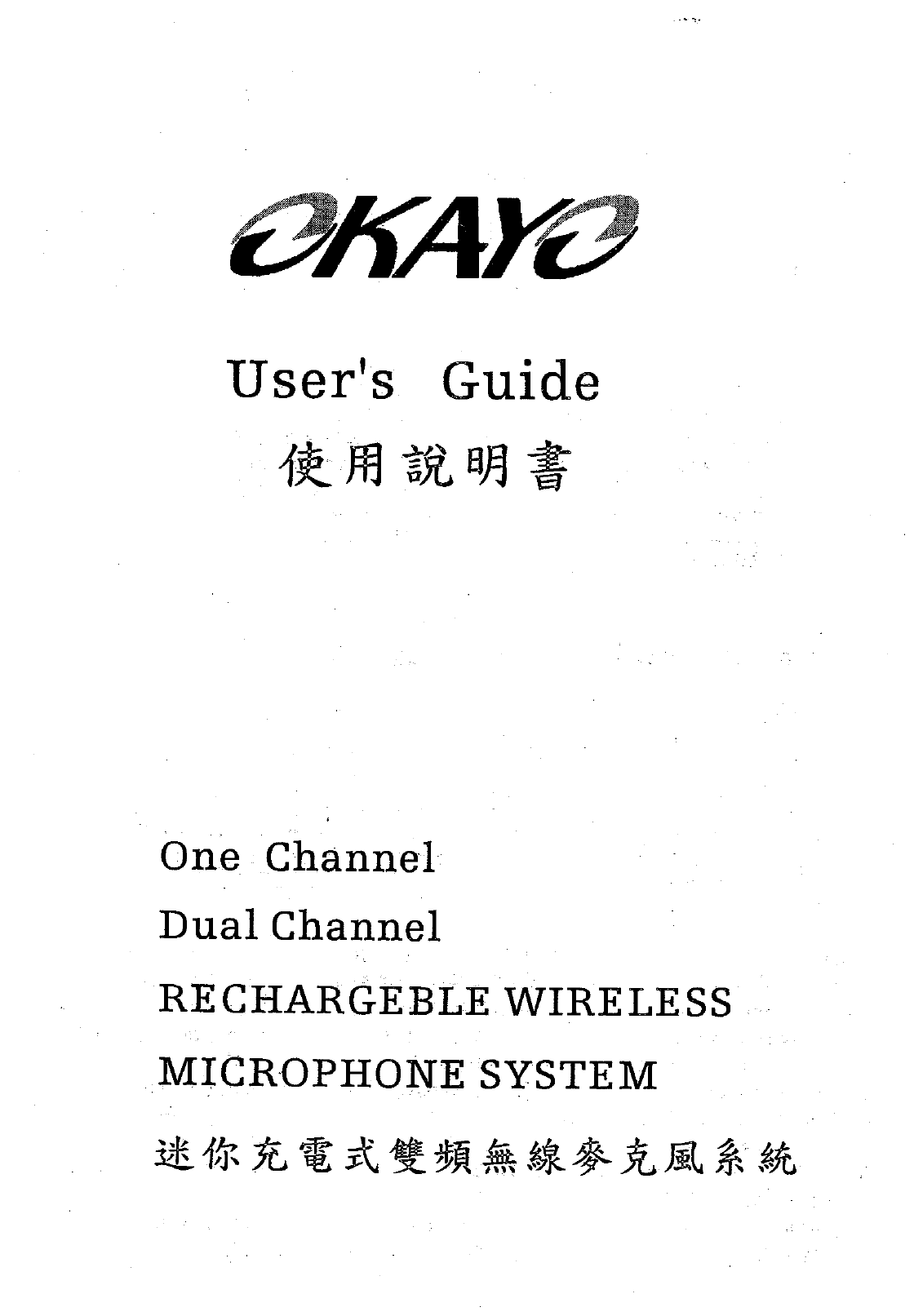 OKAYO

User's Guide
使用說明書

One Channel
Dual Channel
RECHARGEBLE WIRELESS
MICROPHONE SYSTEM
迷你充電式雙頻無線麥克風系統